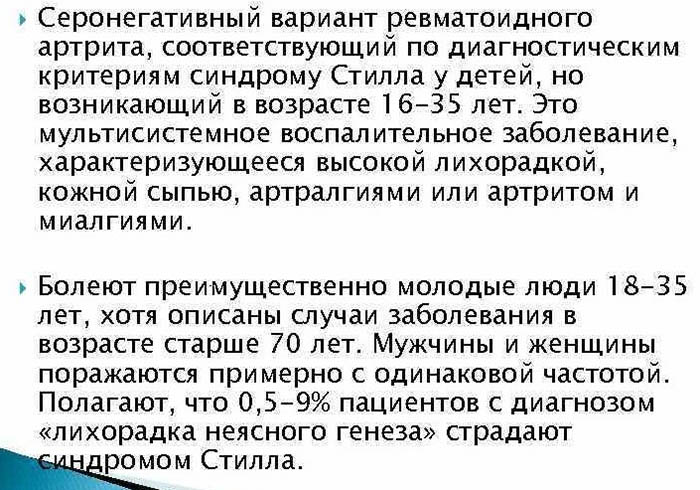 Серонегативный вариант ревматоидного артрита, соответствующий по диагностическим критериям синдрому Стилла у детей, но возникающий в возрасте 16–35 лет. Это мультисистемное воспалительное заболевание, характеризующееся высокой лихорадкой, кожной сыпью, артралгиями или артритом и миалгиями.

Болеют преимущественно молодые люди 18–35 лет, хотя описаны случаи заболевания в возрасте старше 70 лет. Мужчины и женщины поражаются примерно с одинаковой частотой. Полагают, что 0,5–9% пациентов с диагнозом «лихорадка неясного генеза» страдают синдромом Стилла.